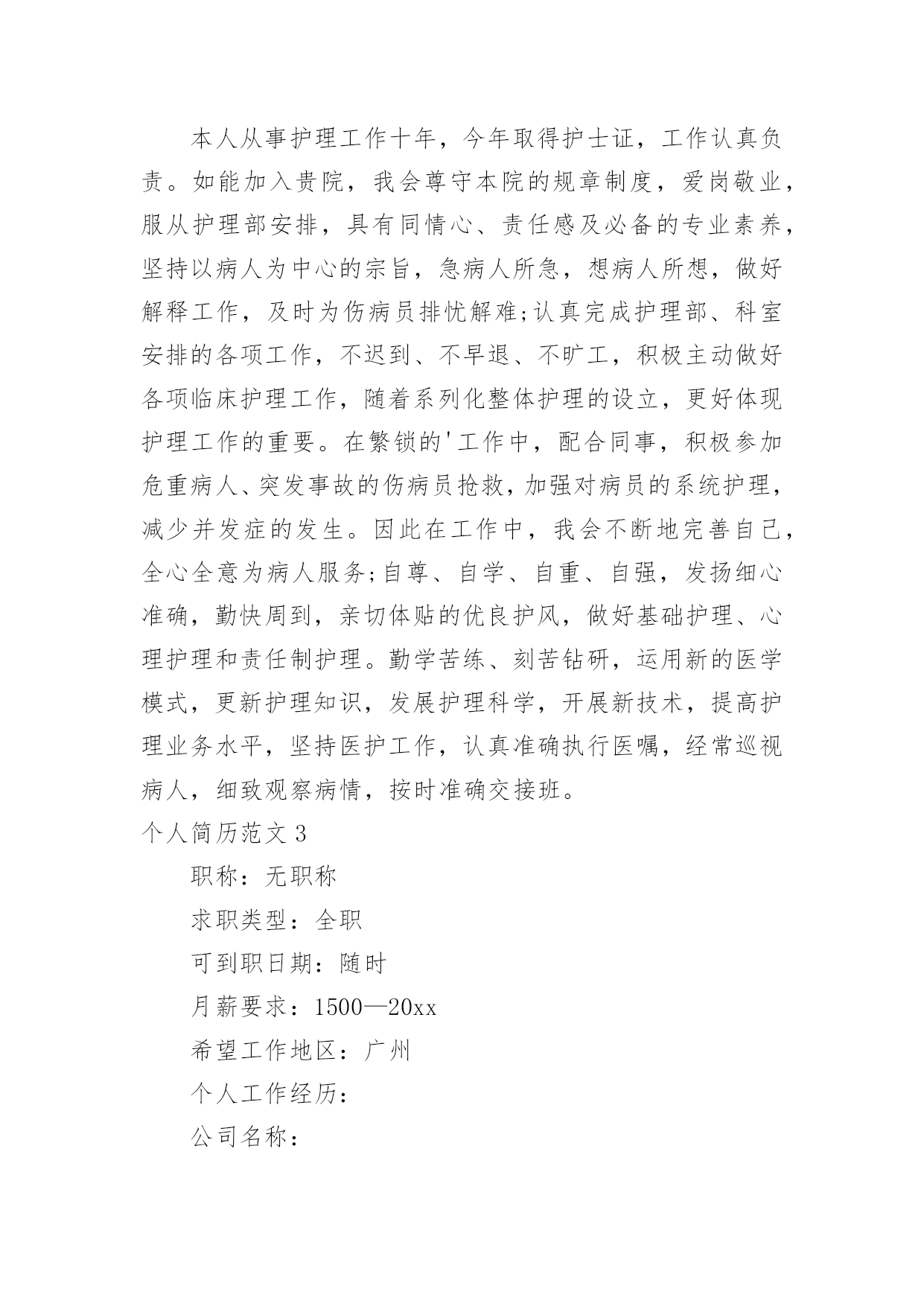 本人从事护理工作十年，今年取得护士证，工作认真负责。如能加入贵院，我会尊守本院的规章制度，爱岗敬业，服从护理部安排，具有同情心、责任感及必备的专业素养，坚持以病人为中心的宗旨，急病人所急，想病人所想，做好解释工作，及时为伤病员排忧解难;认真完成护理部、科室安排的各项工作，不迟到、不早退、不旷工，积极主动做好各项临床护理工作，随着系列化整体护理的设立，更好体现护理工作的重要。在繁锁的'工作中，配合同事，积极参加危重病人、突发事故的伤病员抢救，加强对病员的系统护理，减少并发症的发生。因此在工作中，我会不断地完善自己，全心全意为病人服务;自尊、自学、自重、自强，发扬细心准确，勤快周到，亲切体贴的优良护风，做好基础护理、心理护理和责任制护理。勤学苦练、刻苦钻研，运用新的医学模式，更新护理知识，发展护理科学，开展新技术，提高护理业务水平，坚持医护工作，认真准确执行医嘱，经常巡视病人，细致观察病情，按时准确交接班。

个人简历范文 3

职称：无职称

求职类型：全职

可到职日期：随时

月薪要求：1500—20xx

希望工作地区：广州

个人工作经历：

公司名称：